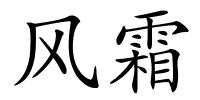 风霜